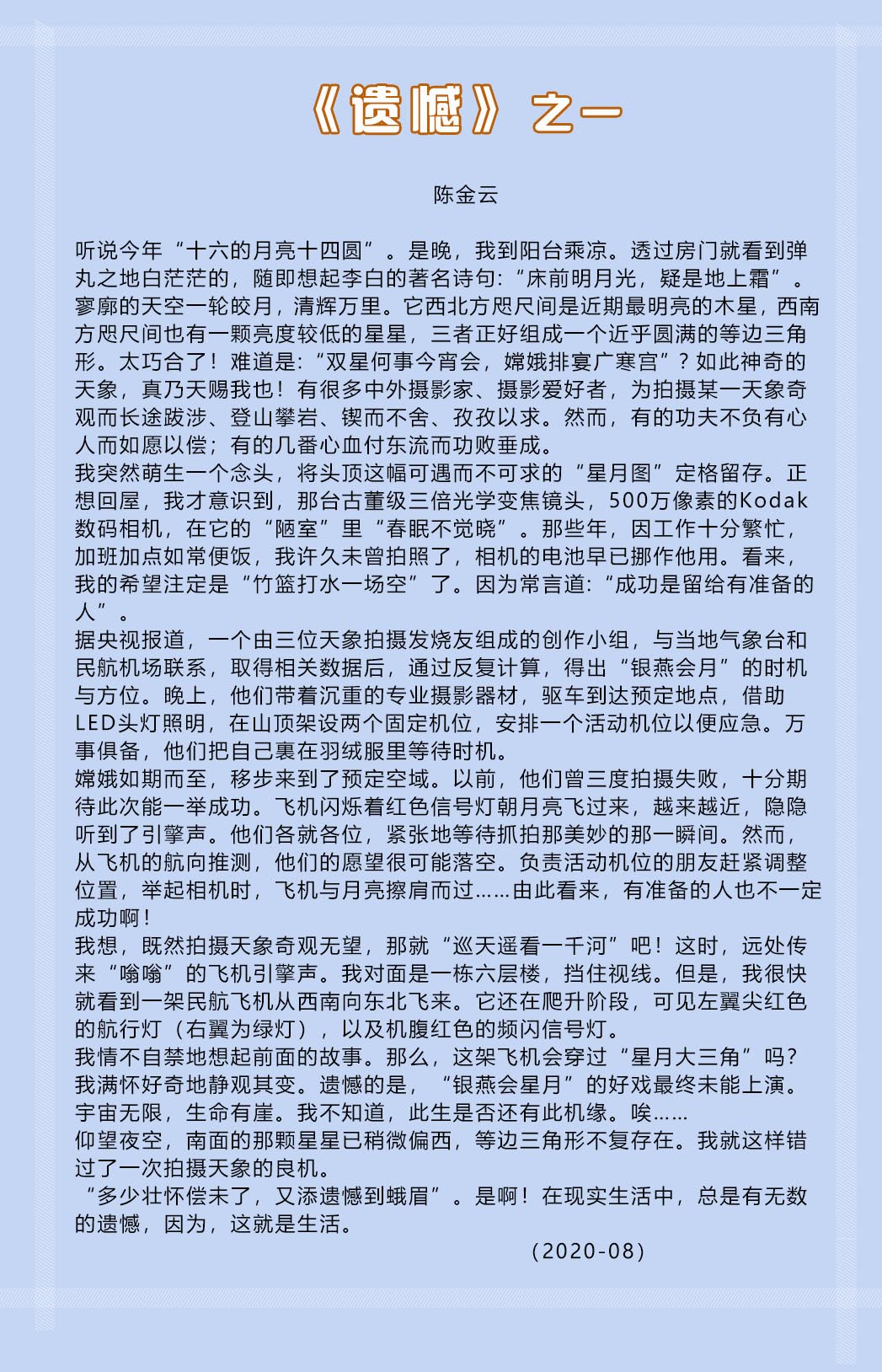 《遗憾》之一

陈金云

听说今年“十六的月亮十四圆”。是晚，我到阳台乘凉。透过房门就看到弹丸之地白茫茫的，随即想起李白的著名诗句:“床前明月光，疑是地上霜”。寥廓的天空一轮皎月，清辉万里。它西北方咫尺间是近期最明亮的木星，西南方咫尺间也有一颗亮度较低的星星，三者正好组成一个近乎圆满的等边三角形。太巧合了！难道是:“双星何事今宵会，嫦娥排宴广寒宫”？如此神奇的天象，真乃天赐我也！有很多中外摄影家、摄影爱好者，为拍摄某一天象奇观而长途跋涉、登山攀岩、锲而不舍、孜孜以求。然而，有的功夫不负有心人而如愿以偿；有的几番心血付东流而功败垂成。
我突然萌生一个念头，将头顶这幅可遇而不可求的“星月图”定格留存。正想回屋，我才意识到，那台古董级三倍光学变焦镜头，500万像素的Kodak数码相机，在它的“陋室”里“春眠不觉晓”。那些年，因工作十分繁忙，加班加点如常便饭，我许久未曾拍照了，相机的电池早已挪作他用。看来，我的希望注定是“竹篮打水一场空”了。因为常言道:“成功是留给有准备的人”。
据央视报道，一个由三位天象拍摄发烧友组成的创作小组，与当地气象台和民航机场联系，取得相关数据后，通过反复计算，得出“银燕会月”的时机与方位。晚上，他们带着沉重的专业摄影器材，驱车到达预定地点，借助LED头灯照明，在山顶架设两个固定机位，安排一个活动机位以便应急。万事俱备，他们把自己裹在羽绒服里等待时机。
嫦娥如期而至，移步来到了预定空域。以前，他们曾三度拍摄失败，十分期待此次能一举成功。飞机闪烁着红色信号灯朝月亮飞过来，越来越近，隐隐听到了引擎声。他们各就各位，紧张地等待抓拍那美妙的那一瞬间。然而，从飞机的航向推测，他们的愿望很可能落空。负责活动机位的朋友赶紧调整位置，举起相机时，飞机与月亮擦肩而过……由此看来，有准备的人也不一定成功啊！
我想，既然拍摄天象奇观无望，那就“巡天遥看一千河”吧！这时，远处传来“嗡嗡”的飞机引擎声。我对面是一栋六层楼，挡住视线。但是，我很快就看到一架民航飞机从西南向东北飞来。它还在爬升阶段，可见左翼尖红色的航行灯（右翼为绿灯），以及机腹红色的频闪信号灯。
我情不自禁地想起前面的故事。那么，这架飞机会穿过“星月大三角”吗？我满怀好奇地静观其变。遗憾的是，“银燕会星月”的好戏最终未能上演。宇宙无限，生命有崖。我不知道，此生是否还有此机缘。唉……
仰望夜空，南面的那颗星星已稍微偏西，等边三角形不复存在。我就这样错过了一次拍摄天象的良机。
“多少壮怀偿未了，又添遗憾到蛾眉”。是啊！在现实生活中，总是有无数的遗憾，因为，这就是生活。
（2020-08）